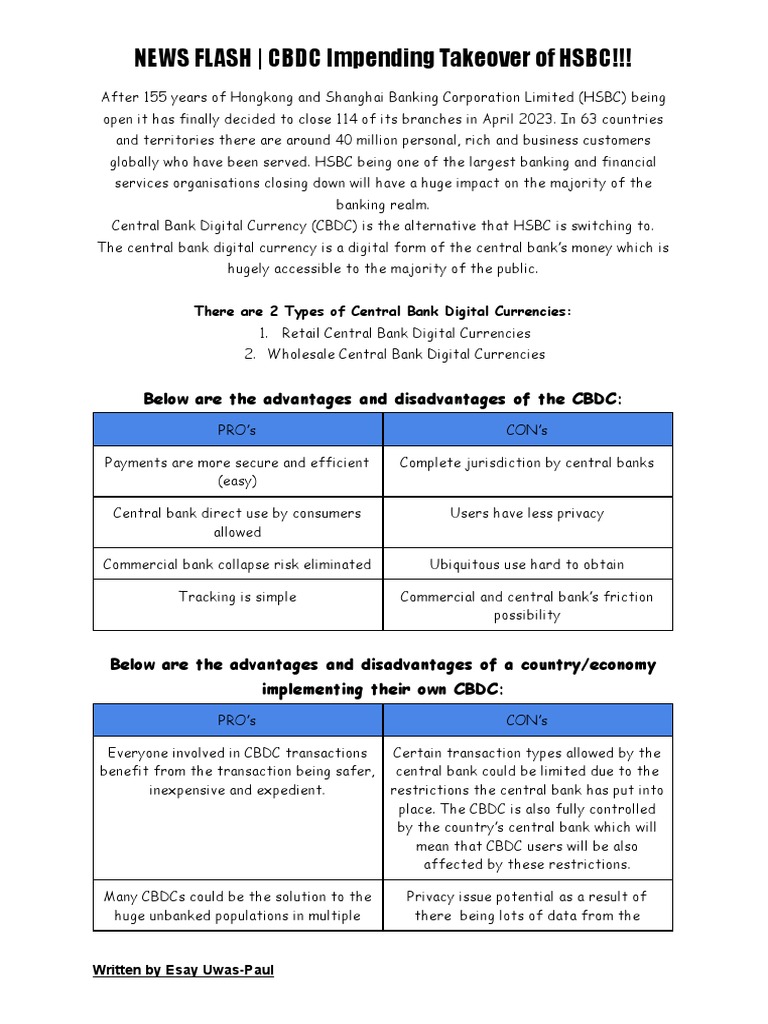 NEWS FLASH | CBDC Impending Takeover of HSBC!!!

After 155 years of Hongkong and Shanghai Banking Corporation Limited (HSBC) being open it has finally decided to close 114 of its branches in April 2023. In 63 countries and territories there are around 40 million personal, rich and business customers globally who have been served. HSBC being one of the largest banking and financial services organisations closing down will have a huge impact on the majority of the banking realm.
Central Bank Digital Currency (CBDC) is the alternative that HSBC is switching to. The central bank digital currency is a digital form of the central bank's money which is hugely accessible to the majority of the public.

There are 2 Types of Central Bank Digital Currencies:
1. Retail Central Bank Digital Currencies
2. Wholesale Central Bank Digital Currencies

Below are the advantages and disadvantages of the CBDC:

| PRO's | CON's |
|---|---|
| Payments are more secure and efficient (easy) | Complete jurisdiction by central banks |
| Central bank direct use by consumers allowed | Users have less privacy |
| Commercial bank collapse risk eliminated | Ubiquitous use hard to obtain |
| Tracking is simple | Commercial and central bank's friction possibility |

Below are the advantages and disadvantages of a country/economy implementing their own CBDC:

| PRO's | CON's |
|---|---|
| Everyone involved in CBDC transactions benefit from the transaction being safer, inexpensive and expedient. | Certain transaction types allowed by the central bank could be limited due to the restrictions the central bank has put into place. The CBDC is also fully controlled by the country's central bank which will mean that CBDC users will be also affected by these restrictions. |
| Many CBDCs could be the solution to the huge unbanked populations in multiple | Privacy issue potential as a result of there being lots of data from the |

Written by Esay Uwas-Paul